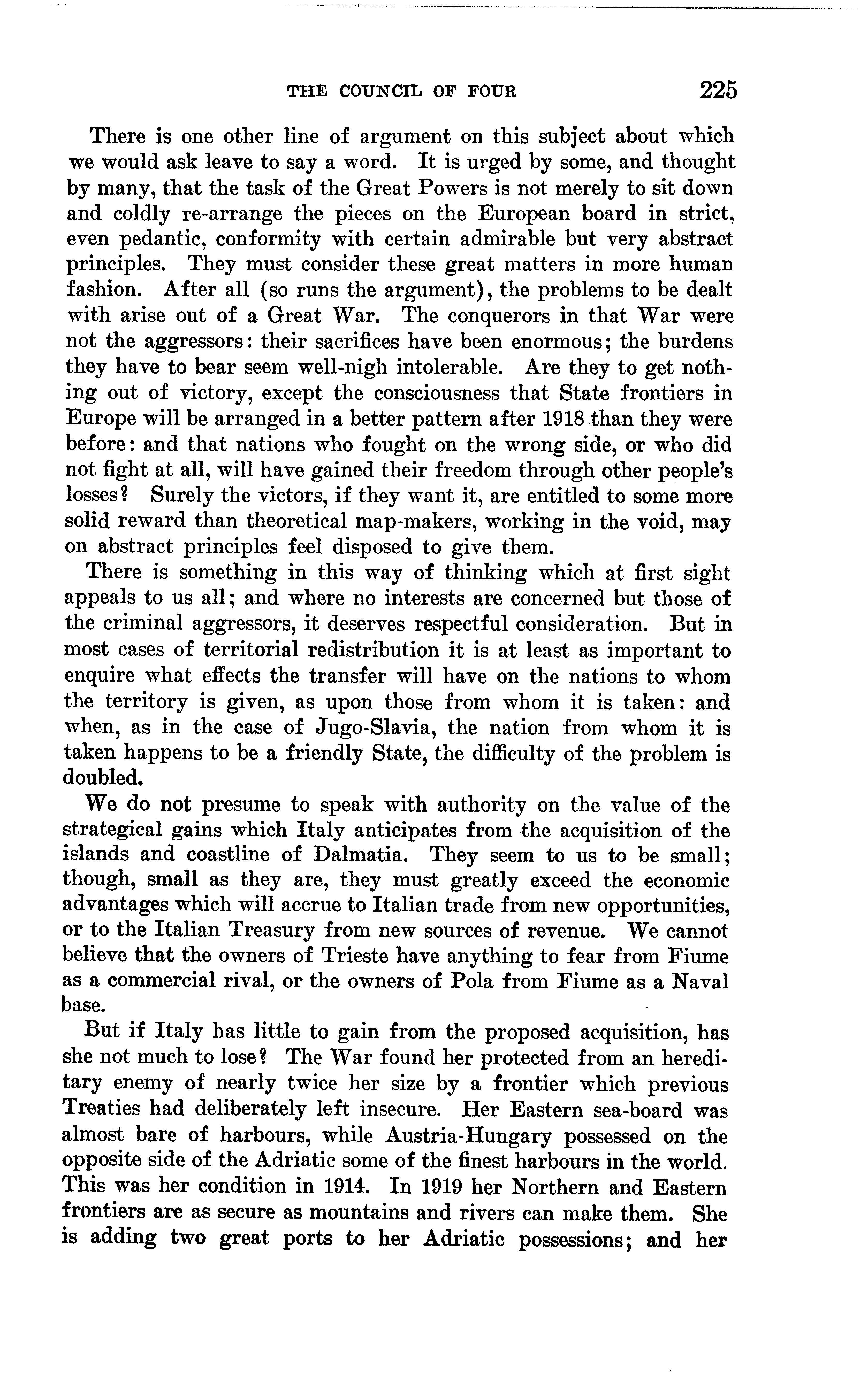 THE COUNCIL OF FOUR 225

There is one other line of argument on this subject about which we would ask leave to say a word. It is urged by some, and thought by many, that the task of the Great Powers is not merely to sit down and coldly re-arrange the pieces on the European board in strict, even pedantic, conformity with certain admirable but very abstract principles. They must consider these great matters in more human fashion. After all (so runs the argument), the problems to be dealt with arise out of a Great War. The conquerors in that War were not the aggressors: their sacrifices have been enormous; the burdens they have to bear seem well-nigh intolerable. Are they to get nothing out of victory, except the consciousness that State frontiers in Europe will be arranged in a better pattern after 1918 than they were before: and that nations who fought on the wrong side, or who did not fight at all, will have gained their freedom through other people's losses? Surely the victors, if they want it, are entitled to some more solid reward than theoretical map-makers, working in the void, may on abstract principles feel disposed to give them.

There is something in this way of thinking which at first sight appeals to us all; and where no interests are concerned but those of the criminal aggressors, it deserves respectful consideration. But in most cases of territorial redistribution it is at least as important to enquire what effects the transfer will have on the nations to whom the territory is given, as upon those from whom it is taken: and when, as in the case of Jugo-Slavia, the nation from whom it is taken happens to be a friendly State, the difficulty of the problem is doubled.

We do not presume to speak with authority on the value of the strategical gains which Italy anticipates from the acquisition of the islands and coastline of Dalmatia. They seem to us to be small; though, small as they are, they must greatly exceed the economic advantages which will accrue to Italian trade from new opportunities, or to the Italian Treasury from new sources of revenue. We cannot believe that the owners of Trieste have anything to fear from Fiume as a commercial rival, or the owners of Pola from Fiume as a Naval base.

But if Italy has little to gain from the proposed acquisition, has she not much to lose? The War found her protected from an hereditary enemy of nearly twice her size by a frontier which previous Treaties had deliberately left insecure. Her Eastern sea-board was almost bare of harbours, while Austria-Hungary possessed on the opposite side of the Adriatic some of the finest harbours in the world. This was her condition in 1914. In 1919 her Northern and Eastern frontiers are as secure as mountains and rivers can make them. She is adding two great ports to her Adriatic possessions; and her